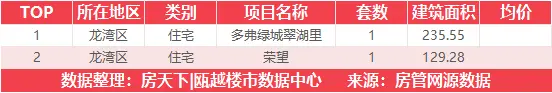 | TOP | 所在地区 | 类别 | 项目名称 | 套数 | 建筑面积 | 均价 |
|---|---|---|---|---|---|---|
| 1 | 龙湾区 | 住宅 | 多弗绿城翠湖里 | 1 | 235.55 | |
| 2 | 龙湾区 | 住宅 | 荣望 | 1 | 129.28 | |

数据整理：房天下|瓯越楼市数据中心　来源：房管网源数据